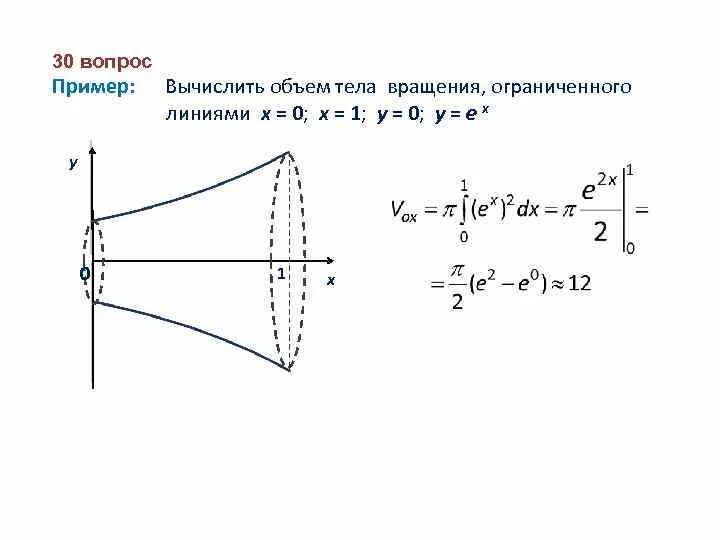 30 вопрос

Пример: Вычислить объем тела вращения, ограниченного линиями $x = 0$; $x = 1$; $y = 0$; $y = e^x$

y

0

1

x

$V_{ox} = \pi \int_0^1 (e^x)^2 dx = \pi \frac{e^{2x}}{2} \Big|_0^1 =$

$= \frac{\pi}{2}(e^2 - e^0) \approx 12$